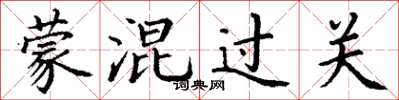 蒙混过关
词典网